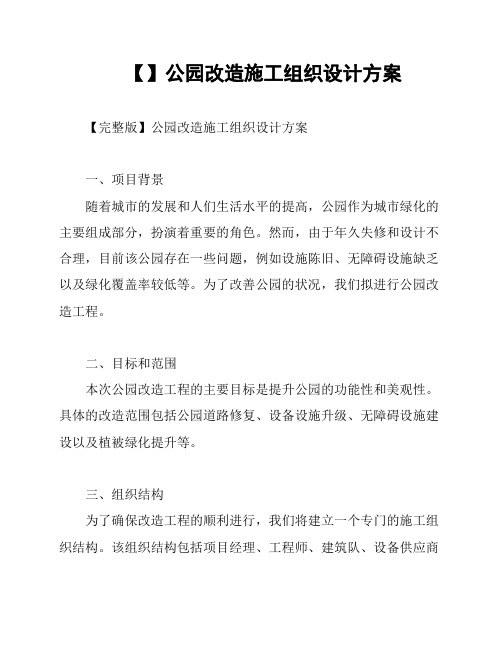 【】公园改造施工组织设计方案

【完整版】公园改造施工组织设计方案

一、项目背景

随着城市的发展和人们生活水平的提高，公园作为城市绿化的主要组成部分，扮演着重要的角色。然而，由于年久失修和设计不合理，目前该公园存在一些问题，例如设施陈旧、无障碍设施缺乏以及绿化覆盖率较低等。为了改善公园的状况，我们拟进行公园改造工程。

二、目标和范围

本次公园改造工程的主要目标是提升公园的功能性和美观性。具体的改造范围包括公园道路修复、设备设施升级、无障碍设施建设以及植被绿化提升等。

三、组织结构

为了确保改造工程的顺利进行，我们将建立一个专门的施工组织结构。该组织结构包括项目经理、工程师、建筑队、设备供应商